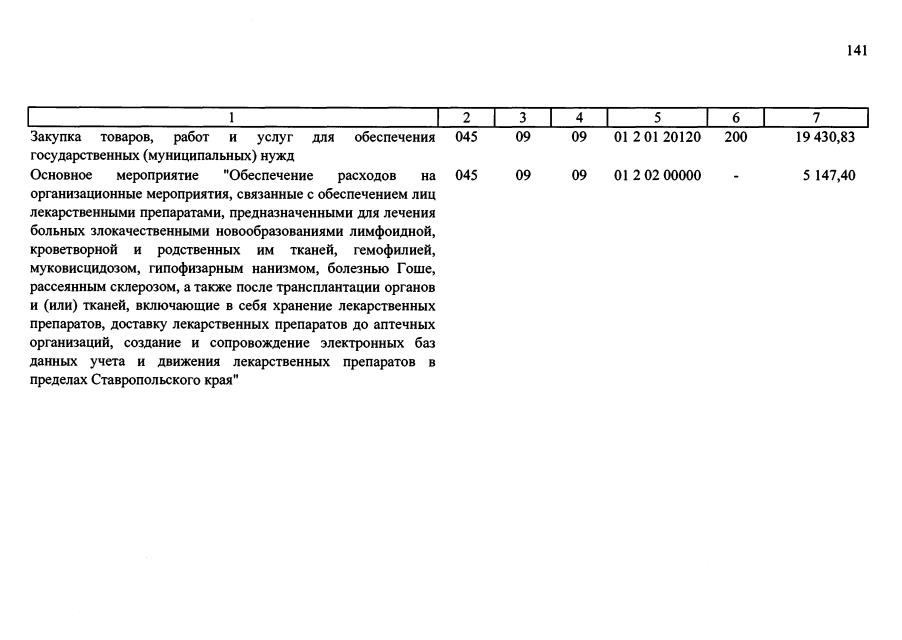 141

| 1 | 2 | 3 | 4 | 5 | 6 | 7 |
|---|---|---|---|---|---|---|
| Закупка товаров, работ и услуг для обеспечения государственных (муниципальных) нужд | 045 | 09 | 09 | 01 2 01 20120 | 200 | 19 430,83 |
| Основное мероприятие "Обеспечение расходов на организационные мероприятия, связанные с обеспечением лиц лекарственными препаратами, предназначенными для лечения больных злокачественными новообразованиями лимфоидной, кроветворной и родственных им тканей, гемофилией, муковисцидозом, гипофизарным нанизмом, болезнью Гоше, рассеянным склерозом, а также после трансплантации органов и (или) тканей, включающие в себя хранение лекарственных препаратов, доставку лекарственных препаратов до аптечных организаций, создание и сопровождение электронных баз данных учета и движения лекарственных препаратов в пределах Ставропольского края" | 045 | 09 | 09 | 01 2 02 00000 | - | 5 147,40 |